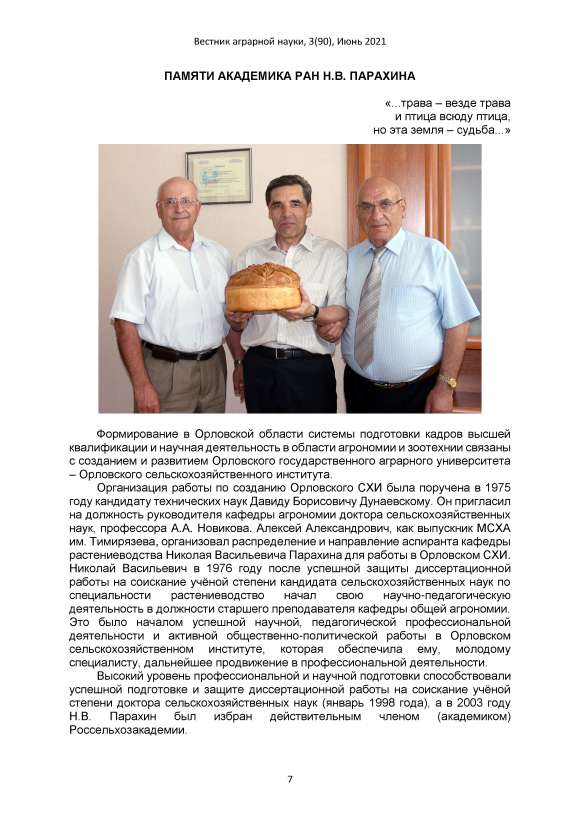 Вестник аграрной науки, 3(90), Июнь 2021

ПАМЯТИ АКАДЕМИКА РАН Н.В. ПАРАХИНА

«...трава – везде трава
и птица всюду птица,
но эта земля – судьба...»

Формирование в Орловской области системы подготовки кадров высшей квалификации и научная деятельность в области агрономии и зоотехнии связаны с созданием и развитием Орловского государственного аграрного университета – Орловского сельскохозяйственного института.

Организация работы по созданию Орловского СХИ была поручена в 1975 году кандидату технических наук Давиду Борисовичу Дунаевскому. Он пригласил на должность руководителя кафедры агрономии доктора сельскохозяйственных наук, профессора А.А. Новикова. Алексей Александрович, как выпускник МСХА им. Тимирязева, организовал распределение и направление аспиранта кафедры растениеводства Николая Васильевича Парахина для работы в Орловском СХИ. Николай Васильевич в 1976 году после успешной защиты диссертационной работы на соискание учёной степени кандидата сельскохозяйственных наук по специальности растениеводство начал свою научно-педагогическую деятельность в должности старшего преподавателя кафедры общей агрономии. Это было началом успешной научной, педагогической профессиональной деятельности и активной общественно-политической работы в Орловском сельскохозяйственном институте, которая обеспечила ему, молодому специалисту, дальнейшее продвижение в профессиональной деятельности.

Высокий уровень профессиональной и научной подготовки способствовали успешной подготовке и защите диссертационной работы на соискание учёной степени доктора сельскохозяйственных наук (январь 1998 года), а в 2003 году Н.В. Парахин был избран действительным членом (академиком) Россельхозакадемии.

7